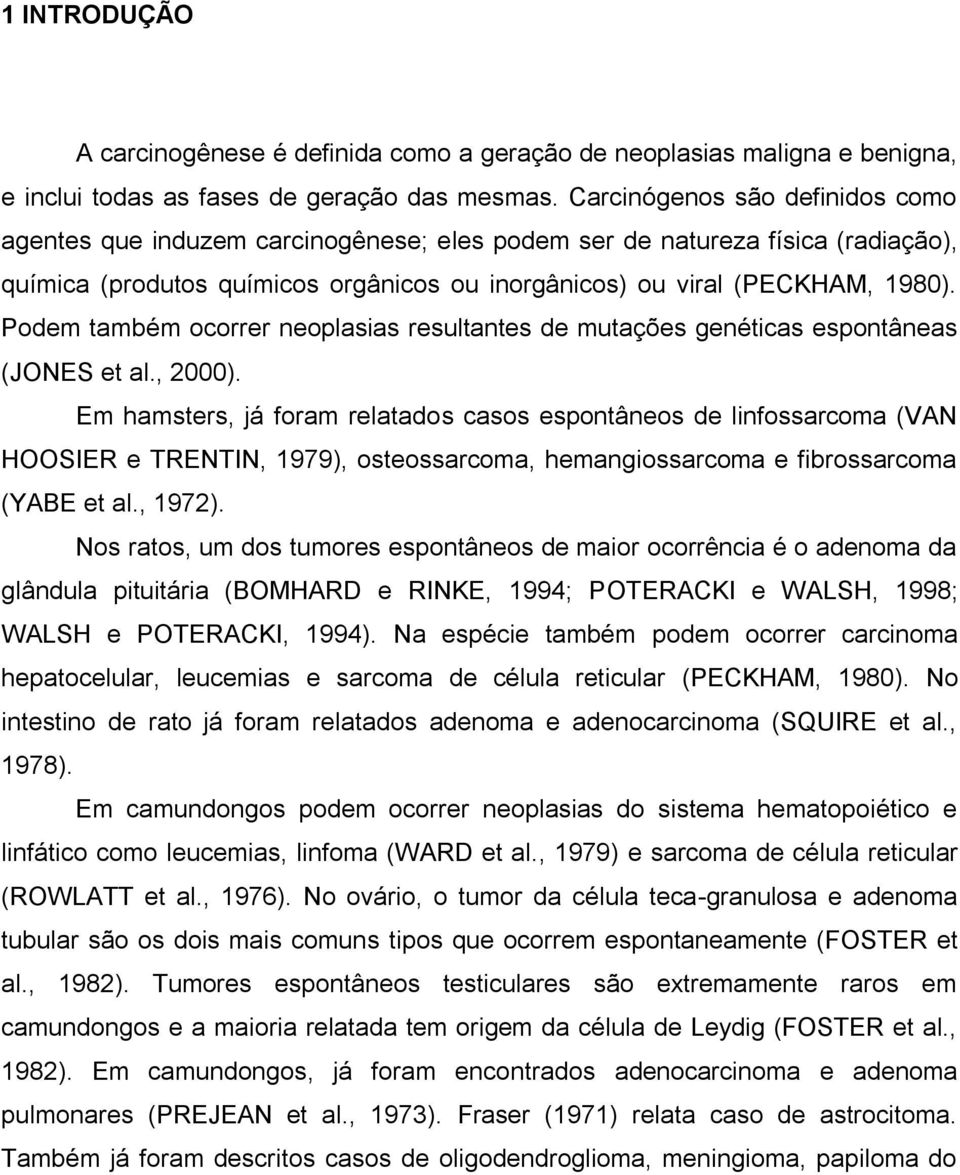 1 INTRODUÇÃO

A carcinogênese é definida como a geração de neoplasias maligna e benigna, e inclui todas as fases de geração das mesmas. Carcinógenos são definidos como agentes que induzem carcinogênese; eles podem ser de natureza física (radiação), química (produtos químicos orgânicos ou inorgânicos) ou viral (PECKHAM, 1980). Podem também ocorrer neoplasias resultantes de mutações genéticas espontâneas (JONES et al., 2000).

Em hamsters, já foram relatados casos espontâneos de linfossarcoma (VAN HOOSIER e TRENTIN, 1979), osteossarcoma, hemangiossarcoma e fibrossarcoma (YABE et al., 1972).

Nos ratos, um dos tumores espontâneos de maior ocorrência é o adenoma da glândula pituitária (BOMHARD e RINKE, 1994; POTERACKI e WALSH, 1998; WALSH e POTERACKI, 1994). Na espécie também podem ocorrer carcinoma hepatocelular, leucemias e sarcoma de célula reticular (PECKHAM, 1980). No intestino de rato já foram relatados adenoma e adenocarcinoma (SQUIRE et al., 1978).

Em camundongos podem ocorrer neoplasias do sistema hematopoiético e linfático como leucemias, linfoma (WARD et al., 1979) e sarcoma de célula reticular (ROWLATT et al., 1976). No ovário, o tumor da célula teca-granulosa e adenoma tubular são os dois mais comuns tipos que ocorrem espontaneamente (FOSTER et al., 1982). Tumores espontâneos testiculares são extremamente raros em camundongos e a maioria relatada tem origem da célula de Leydig (FOSTER et al., 1982). Em camundongos, já foram encontrados adenocarcinoma e adenoma pulmonares (PREJEAN et al., 1973). Fraser (1971) relata caso de astrocitoma. Também já foram descritos casos de oligodendroglioma, meningioma, papiloma do